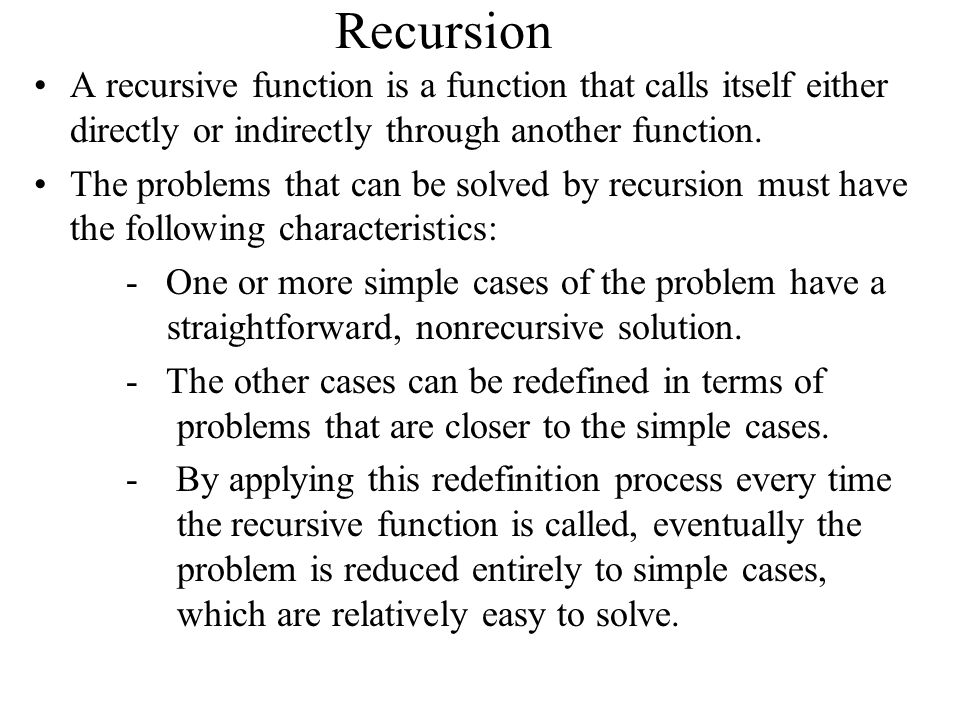 Recursion

• A recursive function is a function that calls itself either directly or indirectly through another function.

• The problems that can be solved by recursion must have the following characteristics:

- One or more simple cases of the problem have a straightforward, nonrecursive solution.

- The other cases can be redefined in terms of problems that are closer to the simple cases.

- By applying this redefinition process every time the recursive function is called, eventually the problem is reduced entirely to simple cases, which are relatively easy to solve.